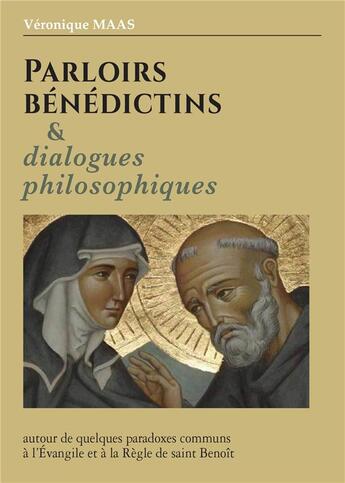 Véronique MAAS

PARLOIRS BÉNÉDICTINS

& dialogues philosophiques

autour de quelques paradoxes communs à l'Évangile et à la Règle de saint Benoît